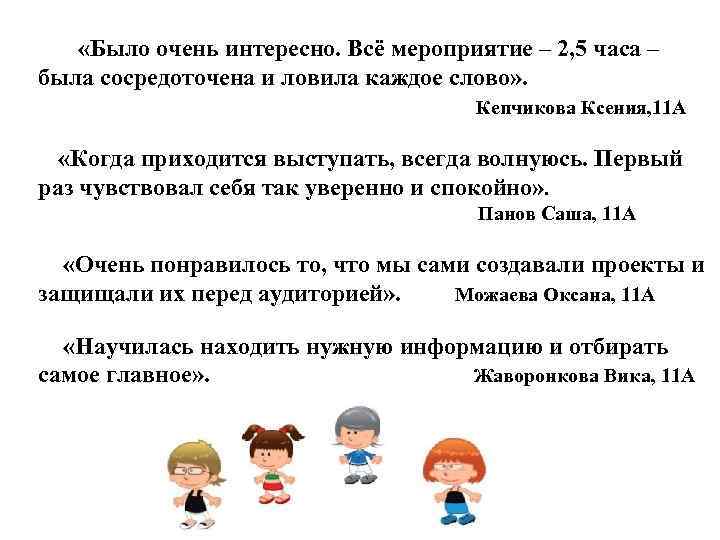 «Было очень интересно. Всё мероприятие – 2,5 часа – была сосредоточена и ловила каждое слово».

Кепчикова Ксения,11А

«Когда приходится выступать, всегда волнуюсь. Первый раз чувствовал себя так уверенно и спокойно».

Панов Саша, 11А

«Очень понравилось то, что мы сами создавали проекты и защищали их перед аудиторией». Можаева Оксана, 11А

«Научилась находить нужную информацию и отбирать самое главное». Жаворонкова Вика, 11А